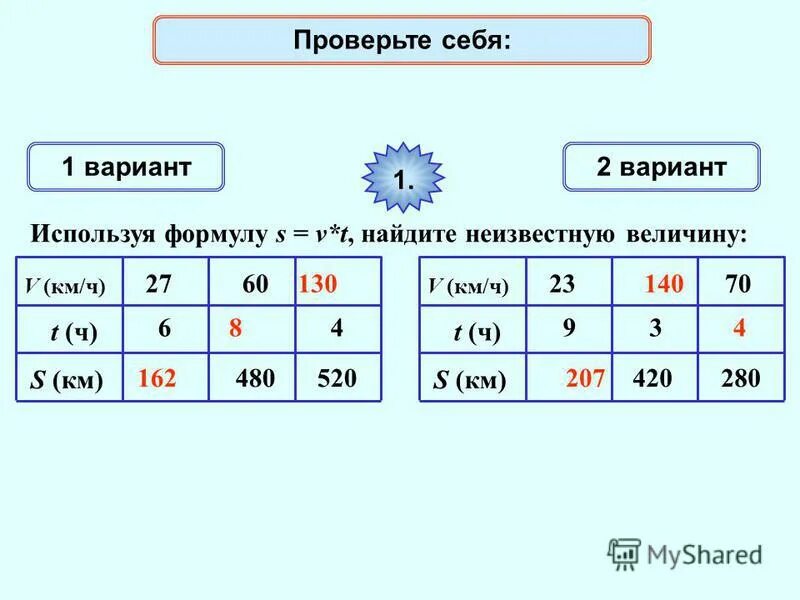 Проверьте себя:

1 вариант

1.

2 вариант

Используя формулу $s = v*t$, найдите неизвестную величину:

| $V$ (км/ч) | 27 | 60 | 130 |
|---|---|---|---|
| $t$ (ч) | 6 | 8 | 4 |
| $S$ (км) | 162 | 480 | 520 |

| $V$ (км/ч) | 23 | 140 | 70 |
|---|---|---|---|
| $t$ (ч) | 9 | 3 | 4 |
| $S$ (км) | 207 | 420 | 280 |

MyShared